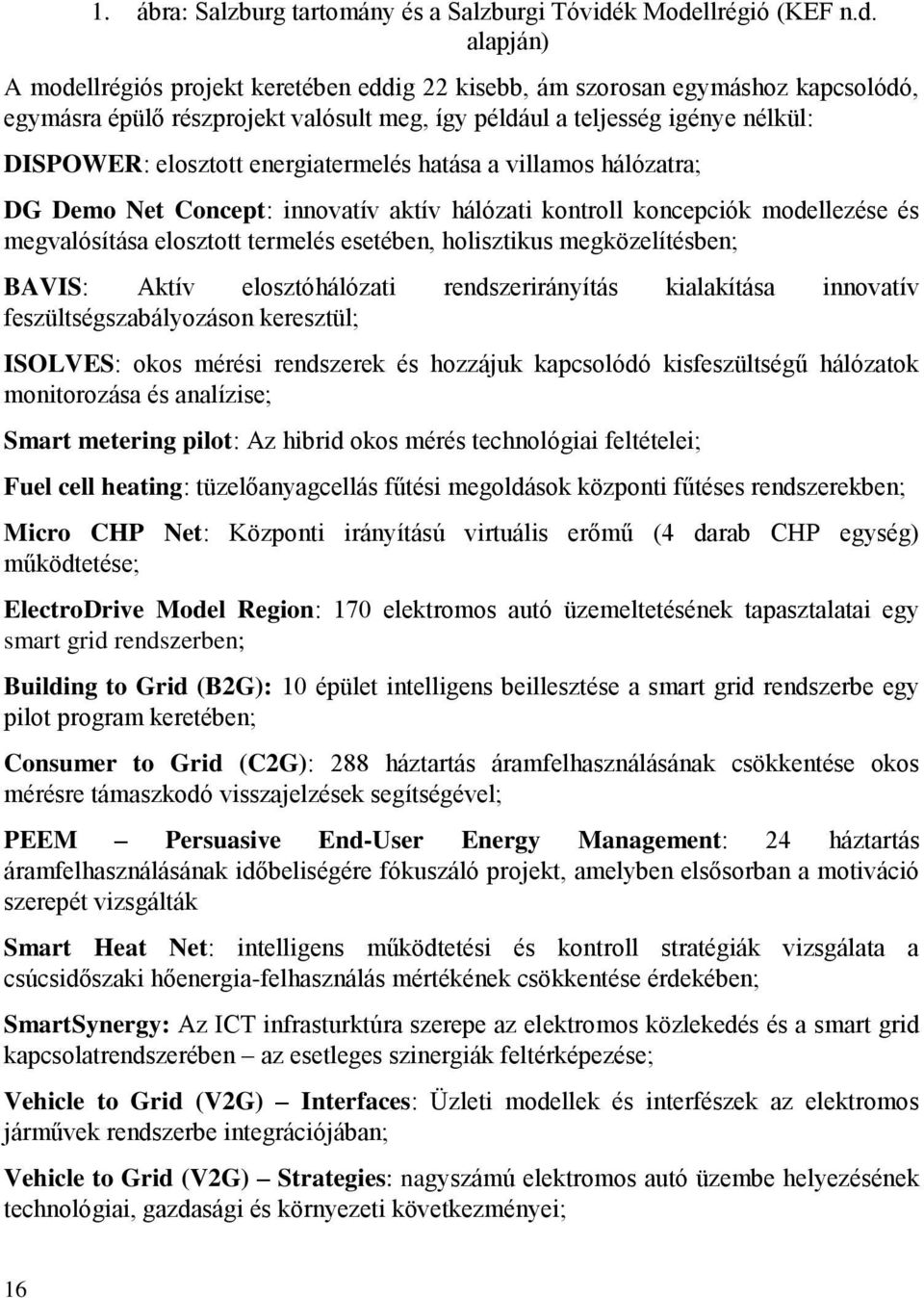 1. ábra: Salzburg tartomány és a Salzburgi Tóvidék Modellrégió (KEF n.d. alapján)

A modellrégiós projekt keretében eddig 22 kisebb, ám szorosan egymáshoz kapcsolódó, egymásra épülő részprojekt valósult meg, így például a teljesség igénye nélkül:

DISPOWER: elosztott energiatermelés hatása a villamos hálózatra;

DG Demo Net Concept: innovatív aktív hálózati kontroll koncepciók modellezése és megvalósítása elosztott termelés esetében, holisztikus megközelítésben;

BAVIS: Aktív elosztóhálózati rendszerirányítás kialakítása innovatív feszültségszabályozáson keresztül;

ISOLVES: okos mérési rendszerek és hozzájuk kapcsolódó kisfeszültségű hálózatok monitorozása és analízise;

Smart metering pilot: Az hibrid okos mérés technológiai feltételei;

Fuel cell heating: tüzelőanyagcellás fűtési megoldások központi fűtéses rendszerekben;

Micro CHP Net: Központi irányítású virtuális erőmű (4 darab CHP egység) működtetése;

ElectroDrive Model Region: 170 elektromos autó üzemeltetésének tapasztalatai egy smart grid rendszerben;

Building to Grid (B2G): 10 épület intelligens beillesztése a smart grid rendszerbe egy pilot program keretében;

Consumer to Grid (C2G): 288 háztartás áramfelhasználásának csökkentése okos mérésre támaszkodó visszajelzések segítségével;

PEEM – Persuasive End-User Energy Management: 24 háztartás áramfelhasználásának időbeliségére fókuszáló projekt, amelyben elsősorban a motiváció szerepét vizsgálták

Smart Heat Net: intelligens működtetési és kontroll stratégiák vizsgálata a csúcsidőszaki hőenergia-felhasználás mértékének csökkentése érdekében;

SmartSynergy: Az ICT infrasturktúra szerepe az elektromos közlekedés és a smart grid kapcsolatrendszerében – az esetleges szinergiák feltérképezése;

Vehicle to Grid (V2G) – Interfaces: Üzleti modellek és interfészek az elektromos járművek rendszerbe integrációjában;

Vehicle to Grid (V2G) – Strategies: nagyszámú elektromos autó üzembe helyezésének technológiai, gazdasági és környezeti következményei;

16